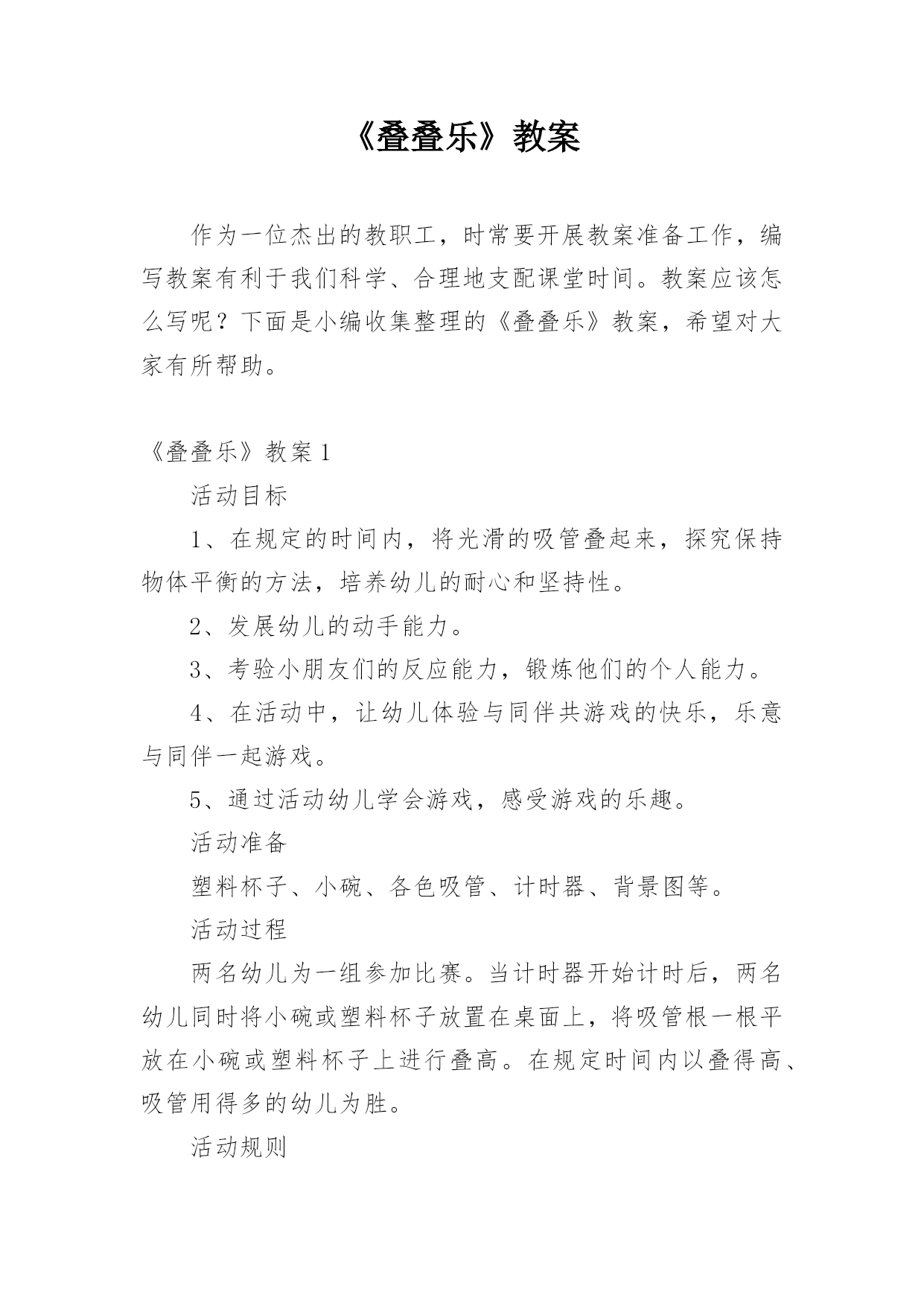 《叠叠乐》教案

作为一位杰出的教职工，时常要开展教案准备工作，编写教案有利于我们科学、合理地支配课堂时间。教案应该怎么写呢？下面是小编收集整理的《叠叠乐》教案，希望对大家有所帮助。

《叠叠乐》教案 1

活动目标

1、在规定的时间内，将光滑的吸管叠起来，探究保持物体平衡的方法，培养幼儿的耐心和坚持性。

2、发展幼儿的动手能力。

3、考验小朋友们的反应能力，锻炼他们的个人能力。

4、在活动中，让幼儿体验与同伴共游戏的快乐，乐意与同伴一起游戏。

5、通过活动幼儿学会游戏，感受游戏的乐趣。

活动准备

塑料杯子、小碗、各色吸管、计时器、背景图等。

活动过程

两名幼儿为一组参加比赛。当计时器开始计时后，两名幼儿同时将小碗或塑料杯子放置在桌面上，将吸管根一根平放在小碗或塑料杯子上进行叠高。在规定时间内以叠得高、吸管用得多的幼儿为胜。

活动规则